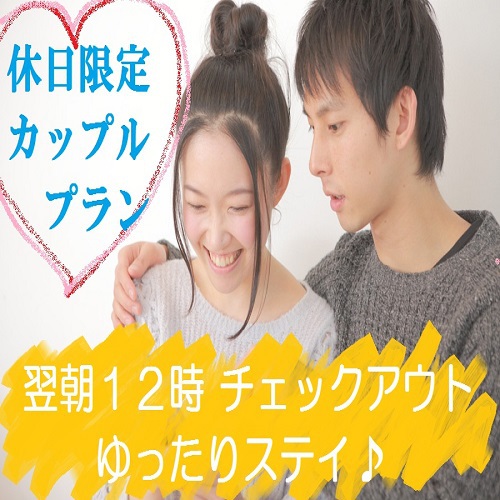 休日限定
カップル
プラン

翌朝１２時 チェックアウト
ゆったりステイ♪